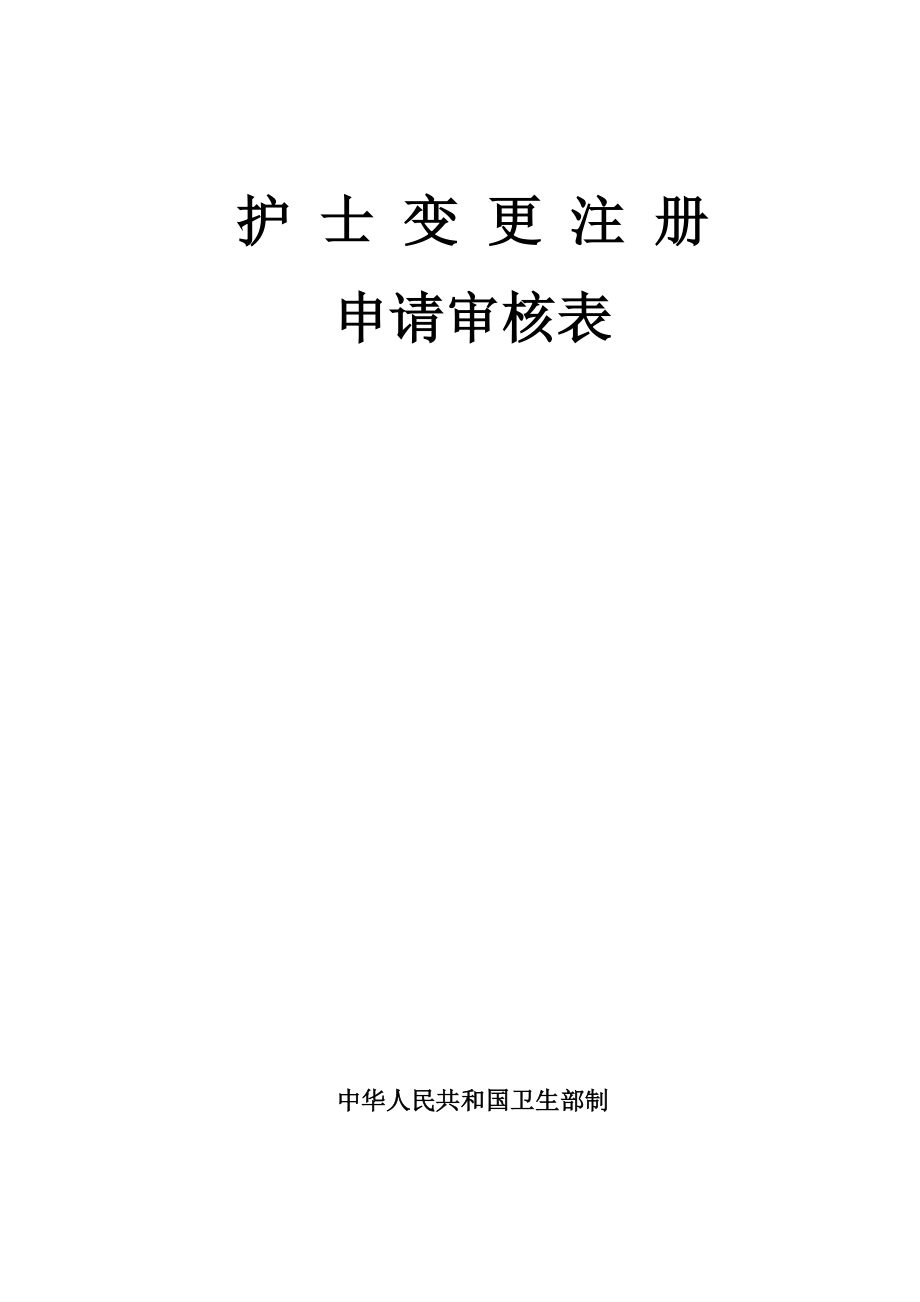 护 士 变 更 注 册

申请审核表

中华人民共和国卫生部制